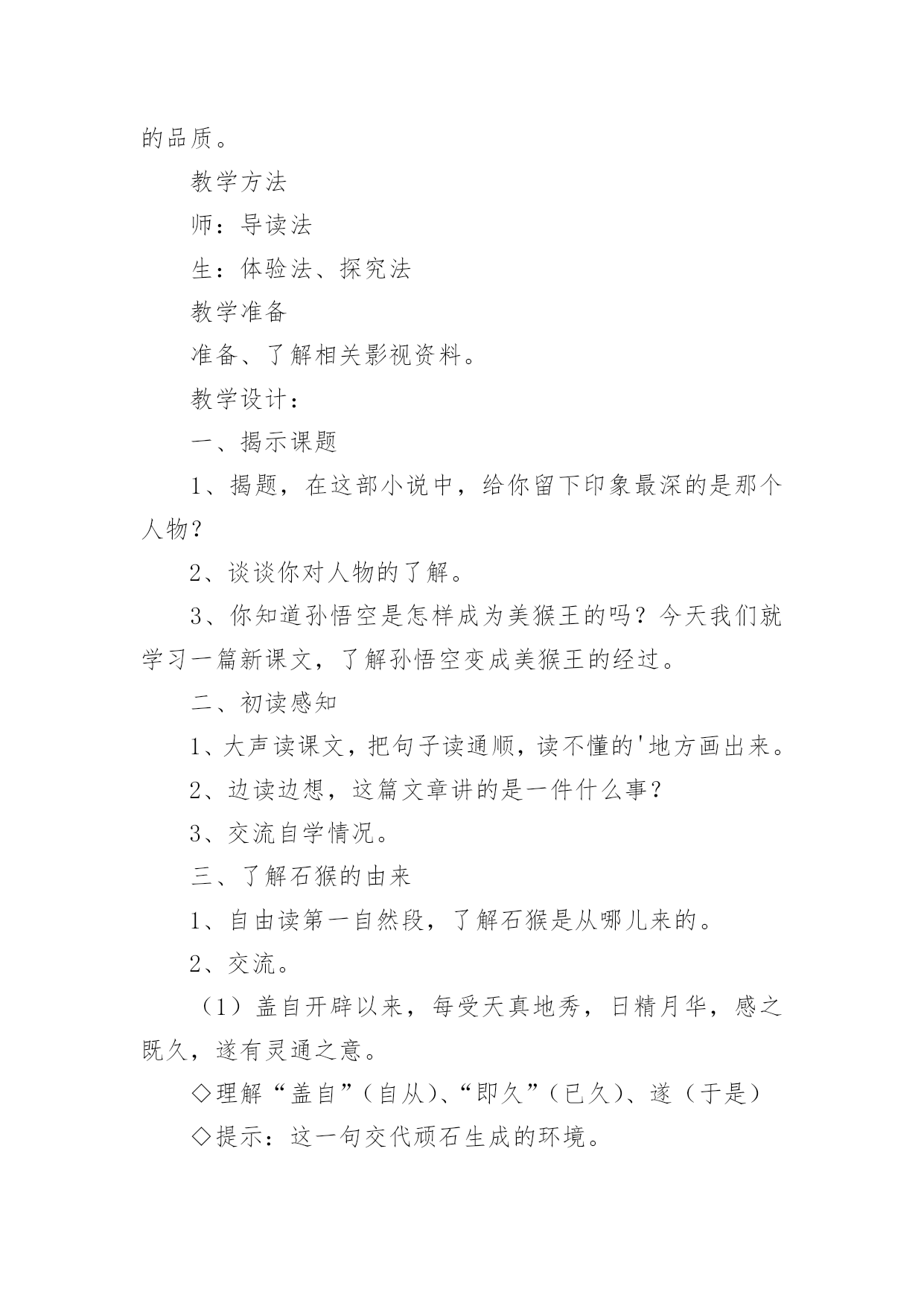 的品质。

教学方法

师：导读法

生：体验法、探究法

教学准备

准备、了解相关影视资料。

教学设计：

一、揭示课题

1、揭题，在这部小说中，给你留下印象最深的是那个人物？

2、谈谈你对人物的了解。

3、你知道孙悟空是怎样成为美猴王的吗？今天我们就学习一篇新课文，了解孙悟空变成美猴王的经过。

二、初读感知

1、大声读课文，把句子读通顺，读不懂的'地方画出来。

2、边读边想，这篇文章讲的是一件什么事？

3、交流自学情况。

三、了解石猴的由来

1、自由读第一自然段，了解石猴是从哪儿来的。

2、交流。

（1）盖自开辟以来，每受天真地秀，日精月华，感之既久，遂有灵通之意。

◇理解“盖自”（自从）、“即久”（已久）、遂（于是）

◇提示：这一句交代顽石生成的环境。